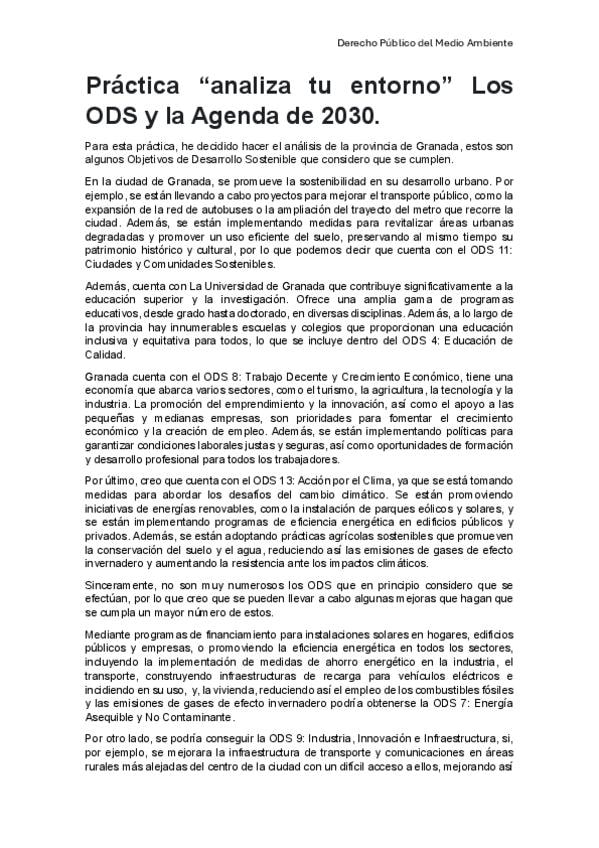 Derecho Público del Medio Ambiente

Práctica “analiza tu entorno” Los ODS y la Agenda de 2030.

Para esta práctica, he decidido hacer el análisis de la provincia de Granada, estos son algunos Objetivos de Desarrollo Sostenible que considero que se cumplen.

En la ciudad de Granada, se promueve la sostenibilidad en su desarrollo urbano. Por ejemplo, se están llevando a cabo proyectos para mejorar el transporte público, como la expansión de la red de autobuses o la ampliación del trayecto del metro que recorre la ciudad. Además, se están implementando medidas para revitalizar áreas urbanas degradadas y promover un uso eficiente del suelo, preservando al mismo tiempo su patrimonio histórico y cultural, por lo que podemos decir que cuenta con el ODS 11: Ciudades y Comunidades Sostenibles.

Además, cuenta con La Universidad de Granada que contribuye significativamente a la educación superior y la investigación. Ofrece una amplia gama de programas educativos, desde grado hasta doctorado, en diversas disciplinas. Además, a lo largo de la provincia hay innumerables escuelas y colegios que proporcionan una educación inclusiva y equitativa para todos, lo que se incluye dentro del ODS 4: Educación de Calidad.

Granada cuenta con el ODS 8: Trabajo Decente y Crecimiento Económico, tiene una economía que abarca varios sectores, como el turismo, la agricultura, la tecnología y la industria. La promoción del emprendimiento y la innovación, así como el apoyo a las pequeñas y medianas empresas, son prioridades para fomentar el crecimiento económico y la creación de empleo. Además, se están implementando políticas para garantizar condiciones laborales justas y seguras, así como oportunidades de formación y desarrollo profesional para todos los trabajadores.

Por último, creo que cuenta con el ODS 13: Acción por el Clima, ya que se está tomando medidas para abordar los desafíos del cambio climático. Se están promoviendo iniciativas de energías renovables, como la instalación de parques eólicos y solares, y se están implementando programas de eficiencia energética en edificios públicos y privados. Además, se están adoptando prácticas agrícolas sostenibles que promueven la conservación del suelo y el agua, reduciendo así las emisiones de gases de efecto invernadero y aumentando la resistencia ante los impactos climáticos.

Sinceramente, no son muy numerosos los ODS que en principio considero que se efectúan, por lo que creo que se pueden llevar a cabo algunas mejoras que hagan que se cumpla un mayor número de estos.

Mediante programas de financiamiento para instalaciones solares en hogares, edificios públicos y empresas, o promoviendo la eficiencia energética en todos los sectores, incluyendo la implementación de medidas de ahorro energético en la industria, el transporte, construyendo infraestructuras de recarga para vehículos eléctricos e incidiendo en su uso, y, la vivienda, reduciendo así el empleo de los combustibles fósiles y las emisiones de gases de efecto invernadero podría obtenerse la ODS 7: Energía Asequible y No Contaminante.

Por otro lado, se podría conseguir la ODS 9: Industria, Innovación e Infraestructura, si, por ejemplo, se mejorara la infraestructura de transporte y comunicaciones en áreas rurales más alejadas del centro de la ciudad con un difícil acceso a ellos, mejorando así